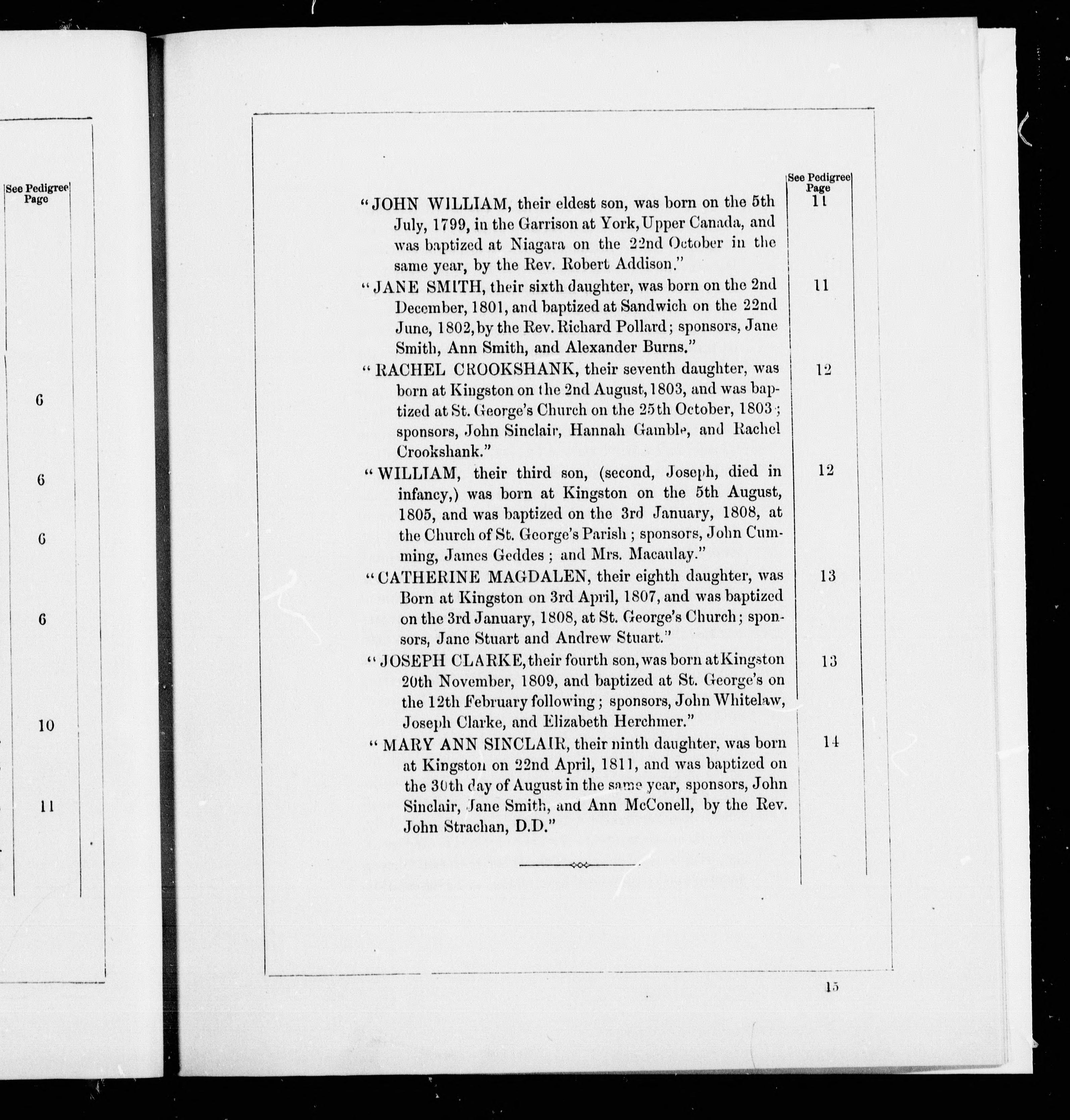 See Pedigree Page

6

6

6

6

10

11

See Pedigree Page

"JOHN WILLIAM, their eldest son, was born on the 5th July, 1799, in the Garrison at York, Upper Canada, and was baptized at Niagara on the 22nd October in the same year, by the Rev. Robert Addison." 11

"JANE SMITH, their sixth daughter, was born on the 2nd December, 1801, and baptized at Sandwich on the 22nd June, 1802, by the Rev. Richard Pollard; sponsors, Jane Smith, Ann Smith, and Alexander Burns." 11

"RACHEL CROOKSHANK, their seventh daughter, was born at Kingston on the 2nd August, 1803, and was baptized at St. George's Church on the 25th October, 1803; sponsors, John Sinclair, Hannah Gamble, and Rachel Crookshank." 12

"WILLIAM, their third son, (second, Joseph, died in infancy,) was born at Kingston on the 5th August, 1805, and was baptized on the 3rd January, 1808, at the Church of St. George's Parish; sponsors, John Cumming, James Geddes; and Mrs. Macaulay." 12

"CATHERINE MAGDALEN, their eighth daughter, was Born at Kingston on 3rd April, 1807, and was baptized on the 3rd January, 1808, at St. George's Church; sponsors, Jane Stuart and Andrew Stuart." 13

"JOSEPH CLARKE, their fourth son, was born at Kingston 20th November, 1809, and baptized at St. George's on the 12th February following; sponsors, John Whitelaw, Joseph Clarke, and Elizabeth Herchmer." 13

"MARY ANN SINCLAIR, their ninth daughter, was born at Kingston on 22nd April, 1811, and was baptized on the 30th day of August in the same year, sponsors, John Sinclair, Jane Smith, and Ann McConell, by the Rev. John Strachan, D.D." 14

15